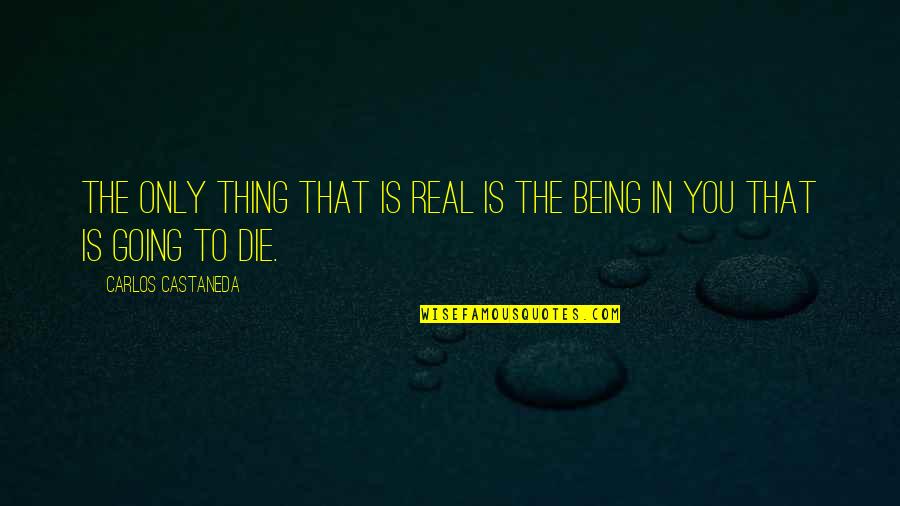 THE ONLY THING THAT IS REAL IS THE BEING IN YOU THAT IS GOING TO DIE.

CARLOS CASTANEDA

WISEFAMOUSQUOTES.COM